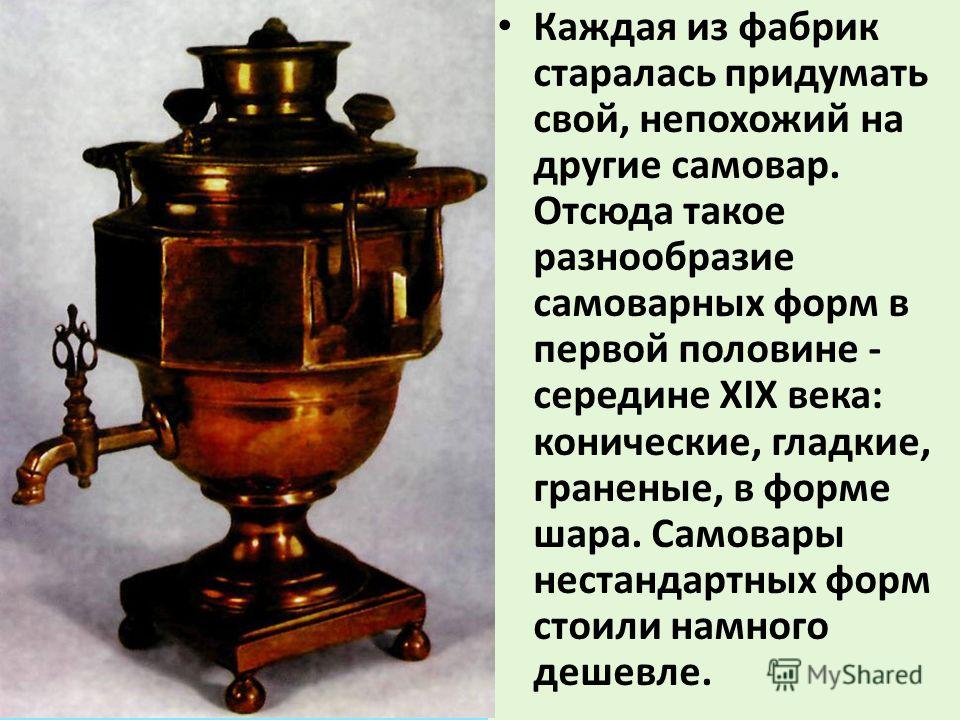 • Каждая из фабрик старалась придумать свой, непохожий на другие самовар. Отсюда такое разнообразие самоварных форм в первой половине - середине XIX века: конические, гладкие, граненые, в форме шара. Самовары нестандартных форм стоили намного дешевле.

MyShared